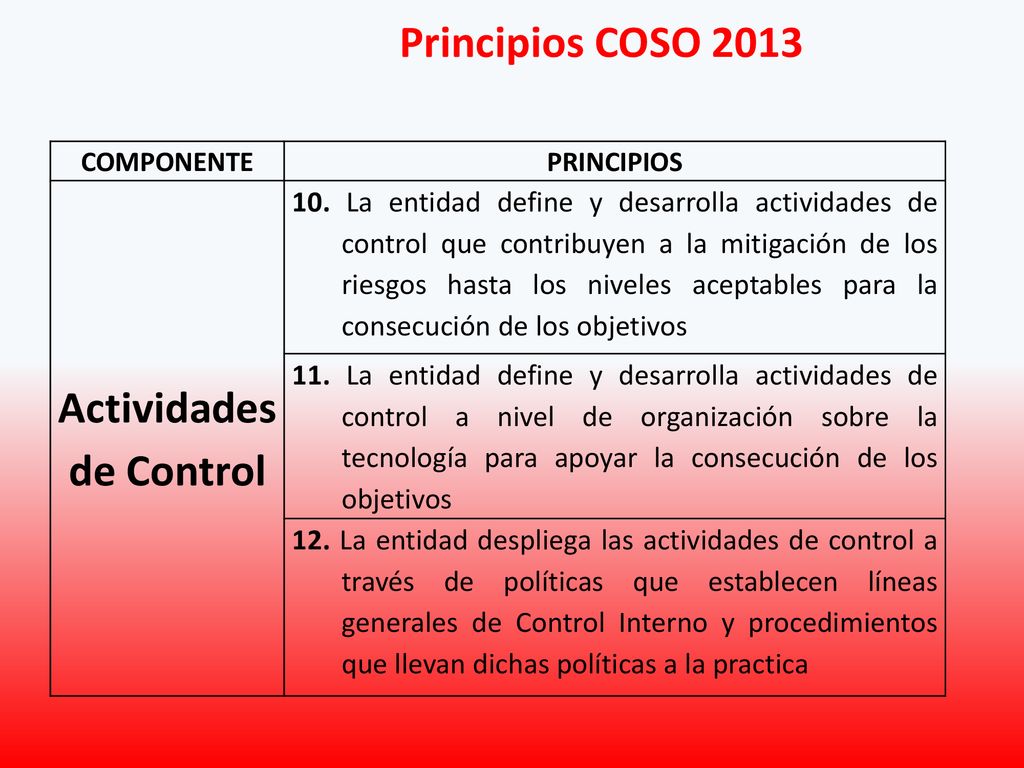 Principios COSO 2013

| COMPONENTE | PRINCIPIOS |
|---|---|
| Actividades de Control | 10. La entidad define y desarrolla actividades de control que contribuyen a la mitigación de los riesgos hasta los niveles aceptables para la consecución de los objetivos |
| | 11. La entidad define y desarrolla actividades de control a nivel de organización sobre la tecnología para apoyar la consecución de los objetivos |
| | 12. La entidad despliega las actividades de control a través de políticas que establecen líneas generales de Control Interno y procedimientos que llevan dichas políticas a la practica |